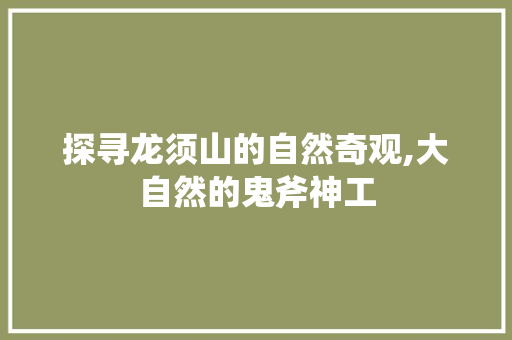 探寻龙须山的自然奇观,大自然的鬼斧神工